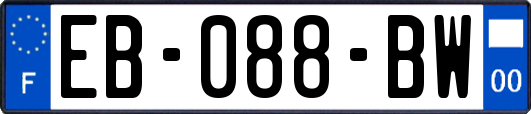 F
EB-088-BW
00